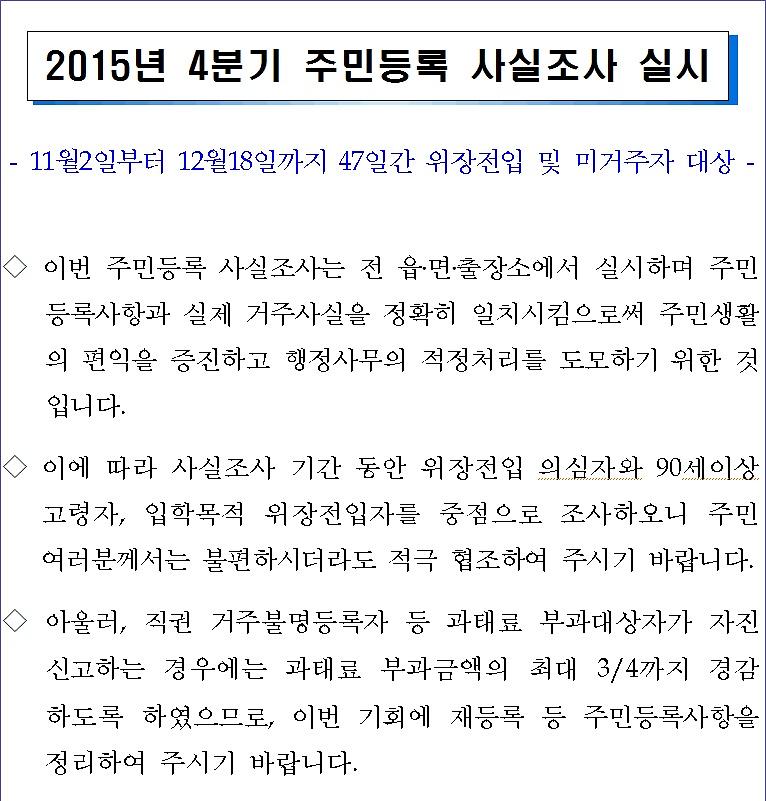 2015년 4분기 주민등록 사실조사 실시

- 11월2일부터 12월18일까지 47일간 위장전입 및 미거주자 대상 -

◇ 이번 주민등록 사실조사는 전 읍·면·출장소에서 실시하며 주민등록사항과 실제 거주사실을 정확히 일치시킴으로써 주민생활의 편익을 증진하고 행정사무의 적정처리를 도모하기 위한 것입니다.

◇ 이에 따라 사실조사 기간 동안 위장전입 의심자와 90세이상 고령자, 입학목적 위장전입자를 중점으로 조사하오니 주민 여러분께서는 불편하시더라도 적극 협조하여 주시기 바랍니다.

◇ 아울러, 직권 거주불명등록자 등 과태료 부과대상자가 자진 신고하는 경우에는 과태료 부과금액의 최대 3/4까지 경감하도록 하였으므로, 이번 기회에 재등록 등 주민등록사항을 정리하여 주시기 바랍니다.